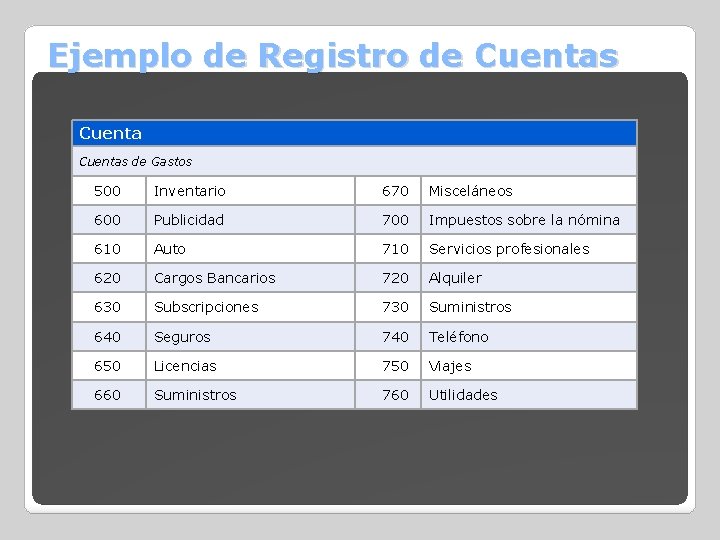 Ejemplo de Registro de Cuentas

| Cuenta | | | |
|---|---|---|---|
| Cuentas de Gastos | | | |
| 500 | Inventario | 670 | Misceláneos |
| 600 | Publicidad | 700 | Impuestos sobre la nómina |
| 610 | Auto | 710 | Servicios profesionales |
| 620 | Cargos Bancarios | 720 | Alquiler |
| 630 | Subscripciones | 730 | Suministros |
| 640 | Seguros | 740 | Teléfono |
| 650 | Licencias | 750 | Viajes |
| 660 | Suministros | 760 | Utilidades |